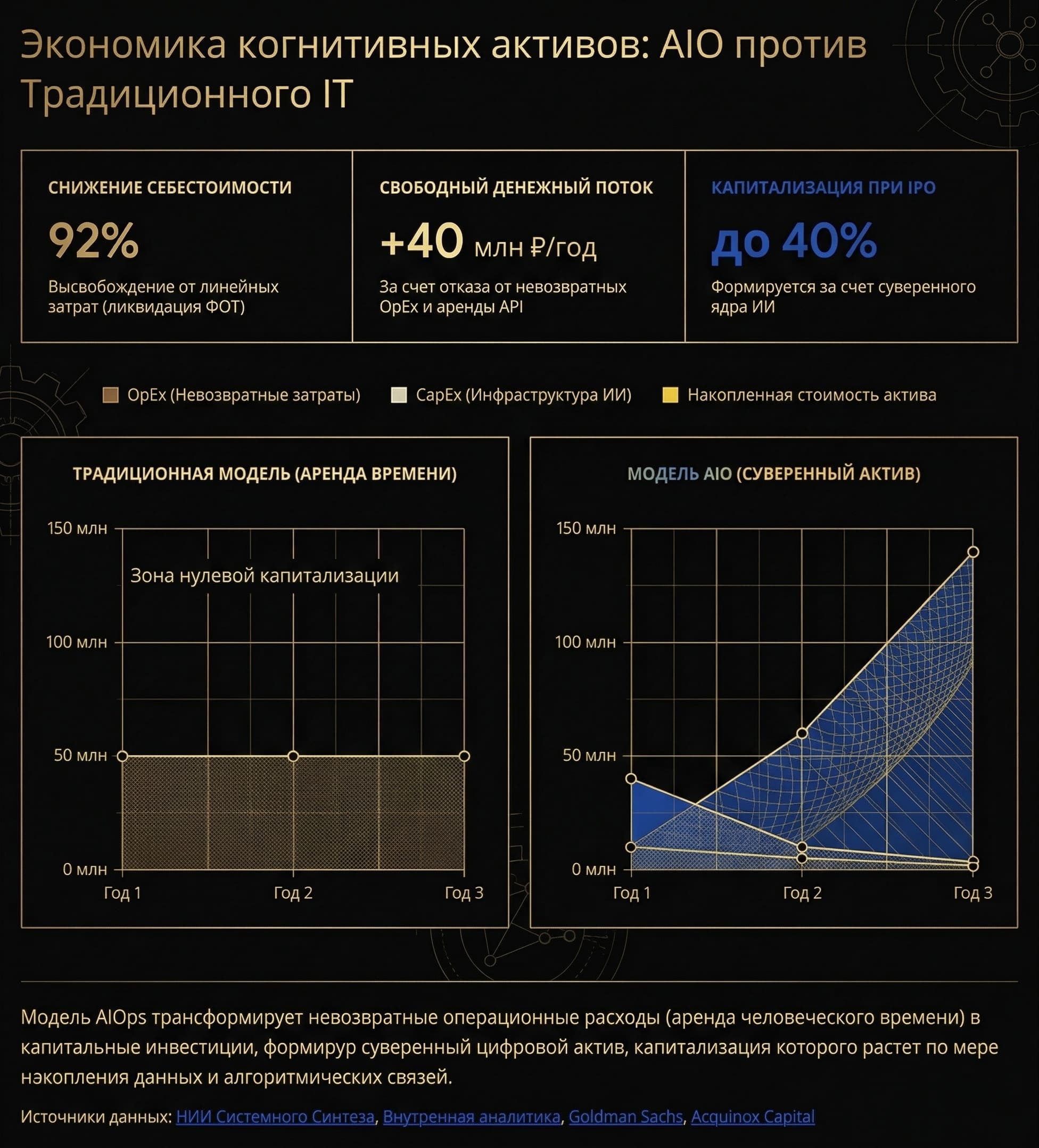 Экономика когнитивных активов: AIO против Традиционного IT

СНИЖЕНИЕ СЕБЕСТОИМОСТИ
92%
Высвобождение от линейных затрат (ликвидация ФОТ)

СВОБОДНЫЙ ДЕНЕЖНЫЙ ПОТОК
+40 млн ₽/год
За счет отказа от невозвратных OpEx и аренды API

КАПИТАЛИЗАЦИЯ ПРИ IPO
до 40%
Формируется за счет суверенного ядра ИИ

OpEx (Невозвратные затраты) CapEx (Инфраструктура ИИ) Накопленная стоимость актива

ТРАДИЦИОННАЯ МОДЕЛЬ (АРЕНДА ВРЕМЕНИ)
150 млн
100 млн
50 млн
0 млн
Зона нулевой капитализации
Год 1 Год 2 Год 3

МОДЕЛЬ AIO (СУВЕРЕННЫЙ АКТИВ)
150 млн
100 млн
50 млн
0 млн
Год 1 Год 2 Год 3

Модель AIOps трансформирует невозвратные операционные расходы (аренда человеческого времени) в капитальные инвестиции, формирур суверенный цифровой актив, капитализация которого растет по мере нэкопления данных и алгоритмических связей.

Источники данных: НИИ Системного Синтеза, Внутренная аналитика, Goldman Sachs, Acquinox Capital